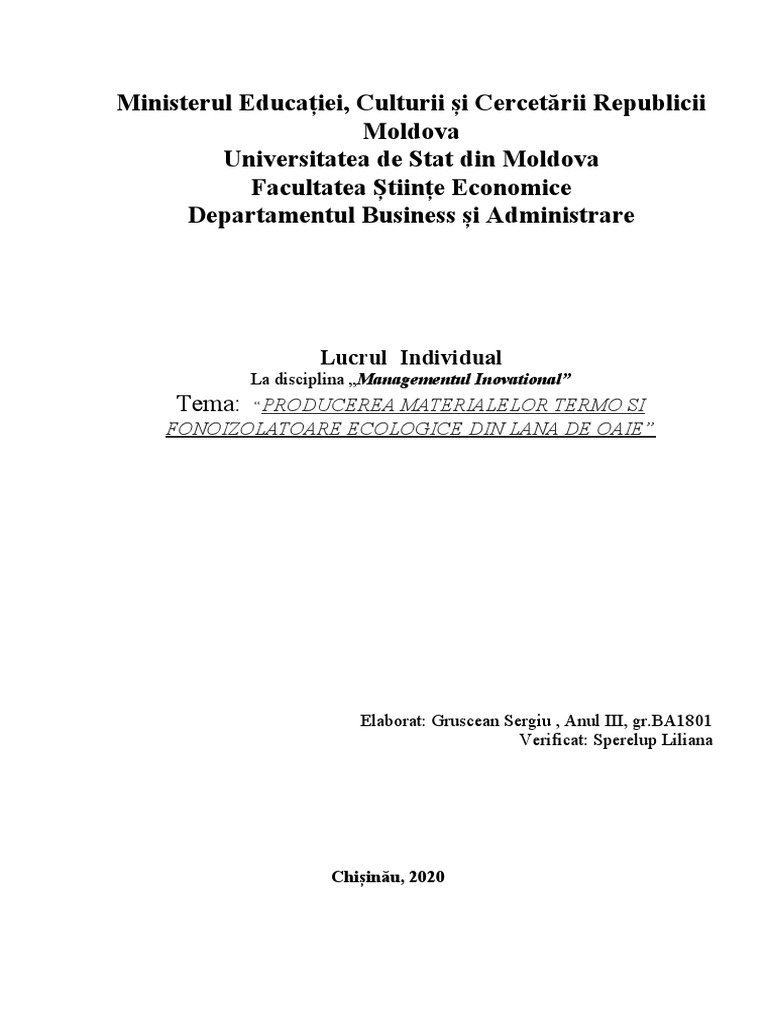 Ministerul Educației, Culturii și Cercetării Republicii Moldova
Universitatea de Stat din Moldova
Facultatea Științe Economice
Departamentul Business și Administrare

Lucrul Individual
La disciplina „Managementul Inovational”
Tema: “PRODUCEREA MATERIALELOR TERMO SI FONOIZOLATOARE ECOLOGICE DIN LANA DE OAIE”

Elaborat: Gruscean Sergiu , Anul III, gr.BA1801
Verificat: Sperelup Liliana

Chișinău, 2020